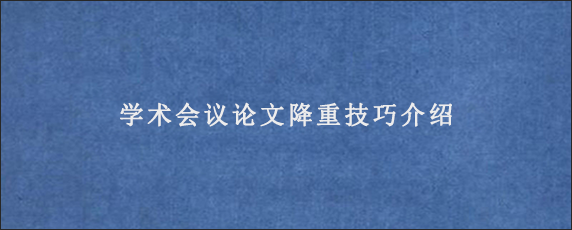 学术会议论文降重技巧介绍